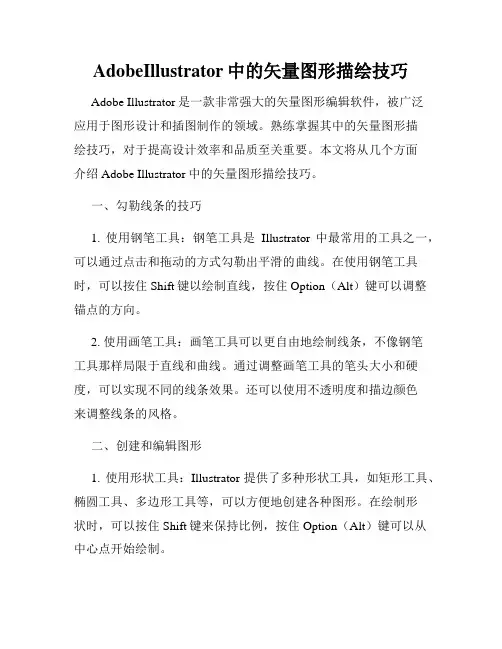 AdobeIllustrator 中的矢量图形描绘技巧

Adobe Illustrator 是一款非常强大的矢量图形编辑软件，被广泛应用于图形设计和插图制作的领域。熟练掌握其中的矢量图形描绘技巧，对于提高设计效率和品质至关重要。本文将从几个方面介绍 Adobe Illustrator 中的矢量图形描绘技巧。

一、勾勒线条的技巧

1. 使用钢笔工具：钢笔工具是 Illustrator 中最常用的工具之一，可以通过点击和拖动的方式勾勒出平滑的曲线。在使用钢笔工具时，可以按住 Shift 键以绘制直线，按住 Option（Alt）键可以调整锚点的方向。

2. 使用画笔工具：画笔工具可以更自由地绘制线条，不像钢笔工具那样局限于直线和曲线。通过调整画笔工具的笔头大小和硬度，可以实现不同的线条效果。还可以使用不透明度和描边颜色来调整线条的风格。

二、创建和编辑图形

1. 使用形状工具：Illustrator 提供了多种形状工具，如矩形工具、椭圆工具、多边形工具等，可以方便地创建各种图形。在绘制形状时，可以按住 Shift 键来保持比例，按住 Option（Alt）键可以从中心点开始绘制。